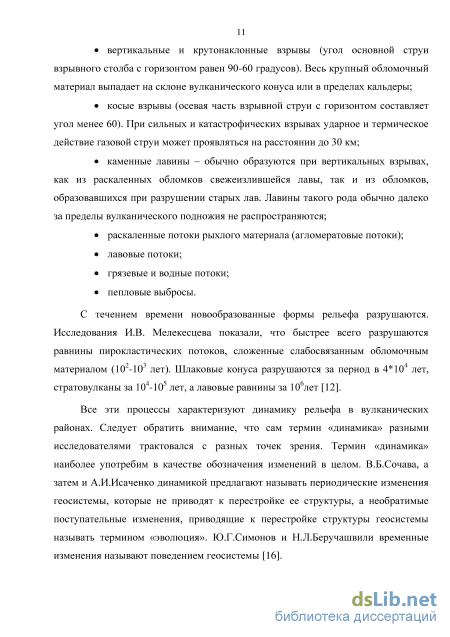 11

• вертикальные и крутонаклонные взрывы (угол основной струи взрывного столба с горизонтом равен 90-60 градусов). Весь крупный обломочный материал выпадает на склоне вулканического конуса или в пределах кальдеры;

• косые взрывы (осевая часть взрывной струи с горизонтом составляет угол менее 60). При сильных и катастрофических взрывах ударное и термическое действие газовой струи может проявляться на расстоянии до 30 км;

• каменные лавины – обычно образуются при вертикальных взрывах, как из раскаленных обломков свежеизлившейся лавы, так и из обломков, образовавшихся при разрушении старых лав. Лавины такого рода обычно далеко за пределы вулканического подножия не распространяются;

• раскаленные потоки рыхлого материала (агломератовые потоки);

• лавовые потоки;

• грязевые и водные потоки;

• пепловые выбросы.

С течением времени новообразованные формы рельефа разрушаются. Исследования И.В. Мелекесцева показали, что быстрее всего разрушаются равнины пирокластических потоков, сложенные слабосвязанным обломочным материалом ($10^2$-$10^3$ лет). Шлаковые конуса разрушаются за период в $4*10^4$ лет, стратовулканы за $10^4$-$10^5$ лет, а лавовые равнины за $10^6$лет [12].

Все эти процессы характеризуют динамику рельефа в вулканических районах. Следует обратить внимание, что сам термин «динамика» разными исследователями трактовался с разных точек зрения. Термин «динамика» наиболее употребим в качестве обозначения изменений в целом. В.Б.Сочава, а затем и А.И.Исаченко динамикой предлагают называть периодические изменения геосистемы, которые не приводят к перестройке ее структуры, а необратимые поступательные изменения, приводящие к перестройке структуры геосистемы называть термином «эволюция». Ю.Г.Симонов и Н.Л.Беручашвили временные изменения называют поведением геосистемы [16].

dsLib.net
библиотека диссертаций